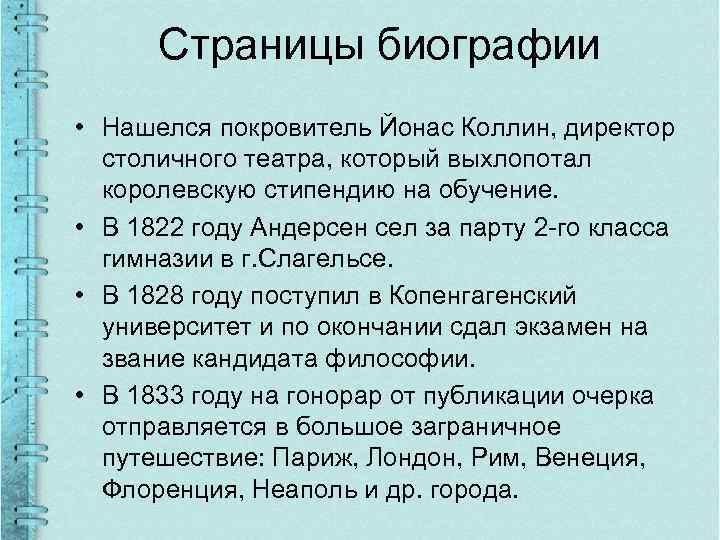 Страницы биографии

• Нашелся покровитель Йонас Коллин, директор столичного театра, который выхлопотал королевскую стипендию на обучение.

• В 1822 году Андерсен сел за парту 2-го класса гимназии в г.Слагельсе.

• В 1828 году поступил в Копенгагенский университет и по окончании сдал экзамен на звание кандидата философии.

• В 1833 году на гонорар от публикации очерка отправляется в большое заграничное путешествие: Париж, Лондон, Рим, Венеция, Флоренция, Неаполь и др. города.